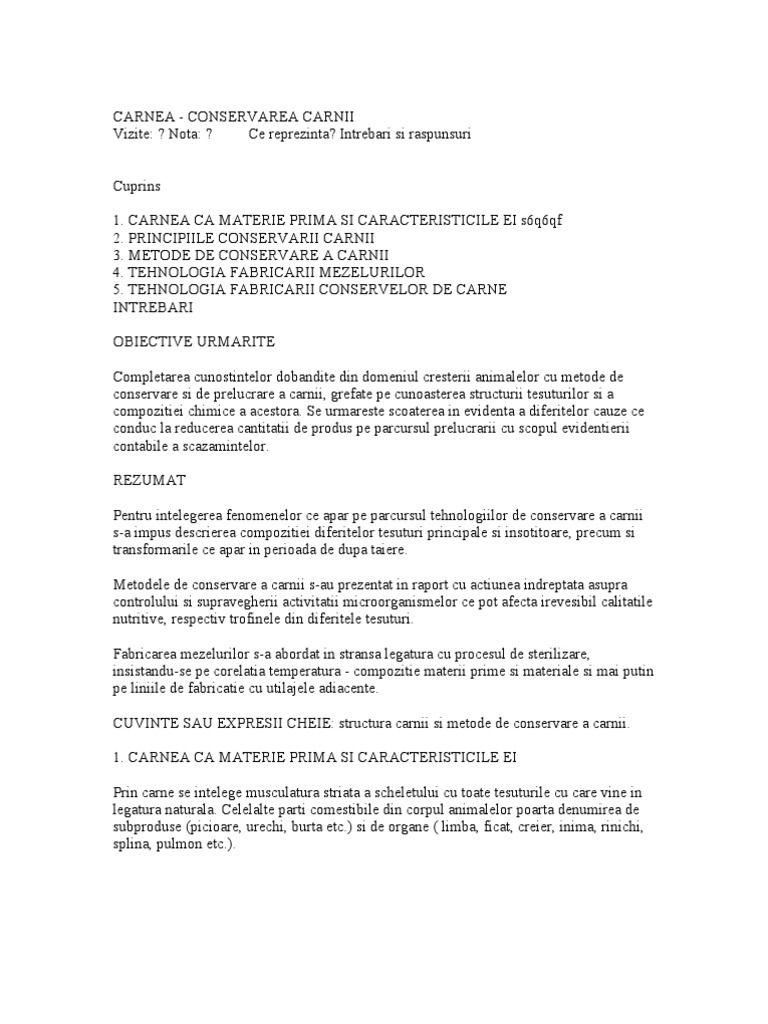 CARNEA - CONSERVAREA CARNII
Vizite: ? Nota: ? Ce reprezinta? Intrebari si raspunsuri

Cuprins

1. CARNEA CA MATERIE PRIMA SI CARACTERISTICILE EI s6q6qf
2. PRINCIPIILE CONSERVARII CARNII
3. METODE DE CONSERVARE A CARNII
4. TEHNOLOGIA FABRICARII MEZELURILOR
5. TEHNOLOGIA FABRICARII CONSERVELOR DE CARNE
INTREBARI

OBIECTIVE URMARITE

Completarea cunostintelor dobandite din domeniul cresterii animalelor cu metode de conservare si de prelucrare a carnii, grefate pe cunoasterea structurii tesuturilor si a compozitiei chimice a acestora. Se urmareste scoaterea in evidenta a diferitelor cauze ce conduc la reducerea cantitatii de produs pe parcursul prelucrarii cu scopul evidentierii contabile a scazamintelor.

REZUMAT

Pentru intelegerea fenomenelor ce apar pe parcursul tehnologiilor de conservare a carnii s-a impus descrierea compozitiei diferitelor tesuturi principale si insotitoare, precum si transformarile ce apar in perioada de dupa taiere.

Metodele de conservare a carnii s-au prezentat in raport cu actiunea indreptata asupra controlului si supravegherii activitatii microorganismelor ce pot afecta irevesibil calitatile nutritive, respectiv trofinele din diferitele tesuturi.

Fabricarea mezelurilor s-a abordat in stransa legatura cu procesul de sterilizare, insistandu-se pe corelatia temperatura - compozitie materii prime si materiale si mai putin pe liniile de fabricatie cu utilajele adiacente.

CUVINTE SAU EXPRESII CHEIE: structura carnii si metode de conservare a carnii.

1. CARNEA CA MATERIE PRIMA SI CARACTERISTICILE EI

Prin carne se intelege musculatura striata a scheletului cu toate tesuturile cu care vine in legatura naturala. Celelalte parti comestibile din corpul animalelor poarta denumirea de subproduse (picioare, urechi, burta etc.) si de organe ( limba, ficat, creier, inima, rinichi, splina, pulmon etc.).